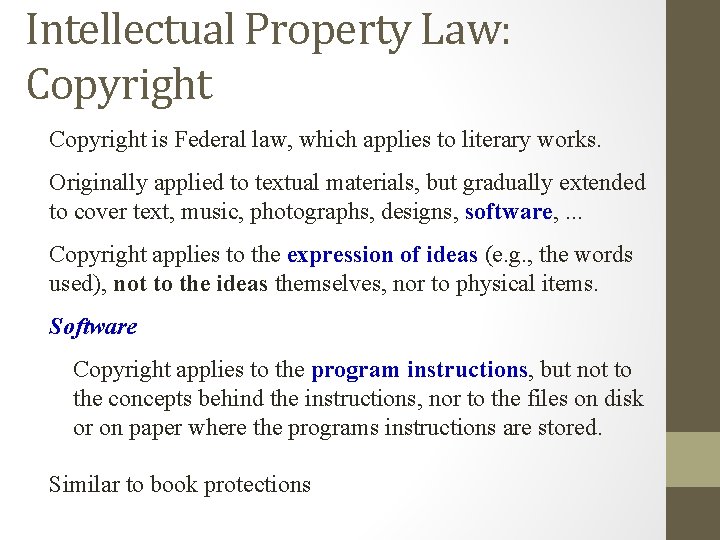 Intellectual Property Law: Copyright

Copyright is Federal law, which applies to literary works.

Originally applied to textual materials, but gradually extended to cover text, music, photographs, designs, software, ...

Copyright applies to the expression of ideas (e.g., the words used), not to the ideas themselves, nor to physical items.

Software

Copyright applies to the program instructions, but not to the concepts behind the instructions, nor to the files on disk or on paper where the programs instructions are stored.

Similar to book protections